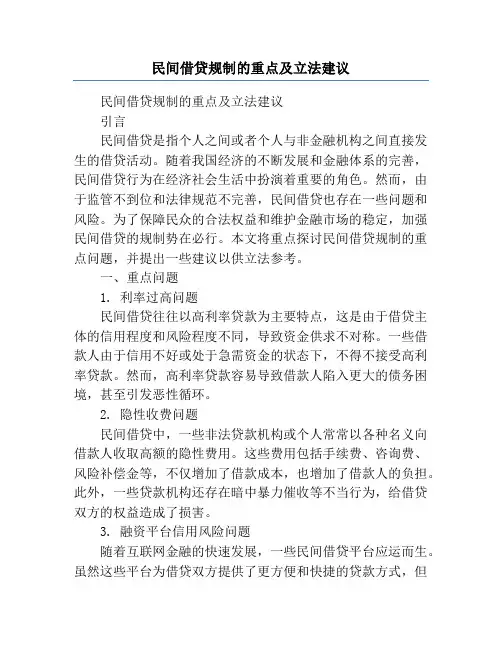 民间借贷规制的重点及立法建议

民间借贷规制的重点及立法建议

引言

民间借贷是指个人之间或者个人与非金融机构之间直接发生的借贷活动。随着我国经济的不断发展和金融体系的完善，民间借贷行为在经济社会生活中扮演着重要的角色。然而，由于监管不到位和法律规范不完善，民间借贷也存在一些问题和风险。为了保障民众的合法权益和维护金融市场的稳定，加强民间借贷的规制势在必行。本文将重点探讨民间借贷规制的重点问题，并提出一些建议以供立法参考。

一、重点问题

1. 利率过高问题

民间借贷往往以高利率贷款为主要特点，这是由于借贷主体的信用程度和风险程度不同，导致资金供求不对称。一些借款人由于信用不好或处于急需资金的状态下，不得不接受高利率贷款。然而，高利率贷款容易导致借款人陷入更大的债务困境，甚至引发恶性循环。

2. 隐性收费问题

民间借贷中，一些非法贷款机构或个人常常以各种名义向借款人收取高额的隐性费用。这些费用包括手续费、咨询费、风险补偿金等，不仅增加了借款成本，也增加了借款人的负担。此外，一些贷款机构还存在暗中暴力催收等不当行为，给借贷双方的权益造成了损害。

3. 融资平台信用风险问题

随着互联网金融的快速发展，一些民间借贷平台应运而生。虽然这些平台为借贷双方提供了更方便和快捷的贷款方式，但